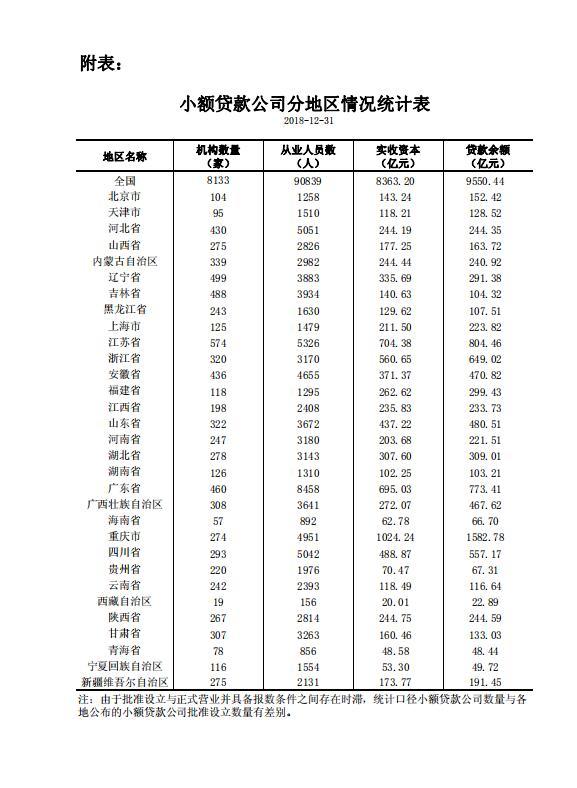 附表：

小额贷款公司分地区情况统计表

2018-12-31

| 地区名称 | 机构数量（家） | 从业人员数（人） | 实收资本（亿元） | 贷款余额（亿元） |
|---|---|---|---|---|
| 全国 | 8133 | 90839 | 8363.20 | 9550.44 |
| 北京市 | 104 | 1258 | 143.24 | 152.42 |
| 天津市 | 95 | 1510 | 118.21 | 128.52 |
| 河北省 | 430 | 5051 | 244.19 | 244.35 |
| 山西省 | 275 | 2826 | 177.25 | 163.72 |
| 内蒙古自治区 | 339 | 2982 | 244.44 | 240.92 |
| 辽宁省 | 499 | 3883 | 335.69 | 291.38 |
| 吉林省 | 488 | 3934 | 140.63 | 104.32 |
| 黑龙江省 | 243 | 1630 | 129.62 | 107.51 |
| 上海市 | 125 | 1479 | 211.50 | 223.82 |
| 江苏省 | 574 | 5326 | 704.38 | 804.46 |
| 浙江省 | 320 | 3170 | 560.65 | 649.02 |
| 安徽省 | 436 | 4655 | 371.37 | 470.82 |
| 福建省 | 118 | 1295 | 262.62 | 299.43 |
| 江西省 | 198 | 2408 | 235.83 | 233.73 |
| 山东省 | 322 | 3672 | 437.22 | 480.51 |
| 河南省 | 247 | 3180 | 203.68 | 221.51 |
| 湖北省 | 278 | 3143 | 307.60 | 309.01 |
| 湖南省 | 126 | 1310 | 102.25 | 103.21 |
| 广东省 | 460 | 8458 | 695.03 | 773.41 |
| 广西壮族自治区 | 308 | 3641 | 272.07 | 467.62 |
| 海南省 | 57 | 892 | 62.78 | 66.70 |
| 重庆市 | 274 | 4951 | 1024.24 | 1582.78 |
| 四川省 | 293 | 5042 | 488.87 | 557.17 |
| 贵州省 | 220 | 1976 | 70.47 | 67.31 |
| 云南省 | 242 | 2393 | 118.49 | 116.64 |
| 西藏自治区 | 19 | 156 | 20.01 | 22.89 |
| 陕西省 | 267 | 2814 | 244.75 | 244.59 |
| 甘肃省 | 307 | 3263 | 160.46 | 133.03 |
| 青海省 | 78 | 856 | 48.58 | 48.44 |
| 宁夏回族自治区 | 116 | 1554 | 53.30 | 49.72 |
| 新疆维吾尔自治区 | 275 | 2131 | 173.77 | 191.45 |

注：由于批准设立与正式营业并具备报数条件之间存在时滞，统计口径小额贷款公司数量与各地公布的小额贷款公司批准设立数量有差别。